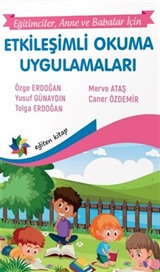 Eğitimciler, Anne ve Babalar İçin

ETKİLEŞİMLİ OKUMA UYGULAMALARI

Özge ERDOĞAN
Yusuf GÜNAYDIN
Tolga ERDOĞAN

Merve ATAŞ
Caner ÖZDEMİR

eğiten kitap